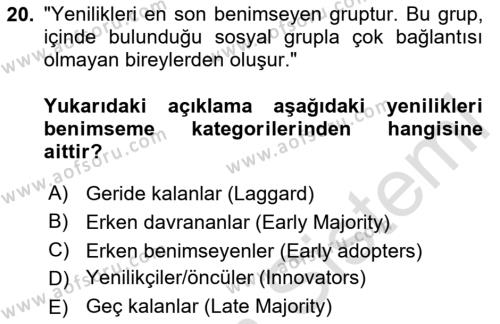 20. "Yenilikleri en son benimseyen gruptur. Bu grup, içinde bulunduğu sosyal grupla çok bağlantısı olmayan bireylerden oluşur."

Yukarıdaki açıklama aşağıdaki yenilikleri benimseme kategorilerinden hangisine aittir?

A) Geride kalanlar (Laggard)
B) Erken davrananlar (Early Majority)
C) Erken benimseyenler (Early adopters)
D) Yenilikçiler/öncüler (Innovators)
E) Geç kalanlar (Late Majority)

www.aofsoru.com